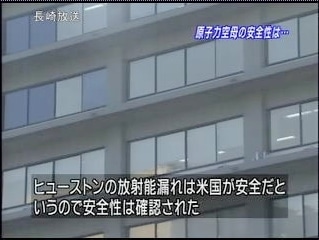 長崎放送

原子力空母の安全性は…

ヒューストンの放射能漏れは米国が安全だというので安全性は確認された